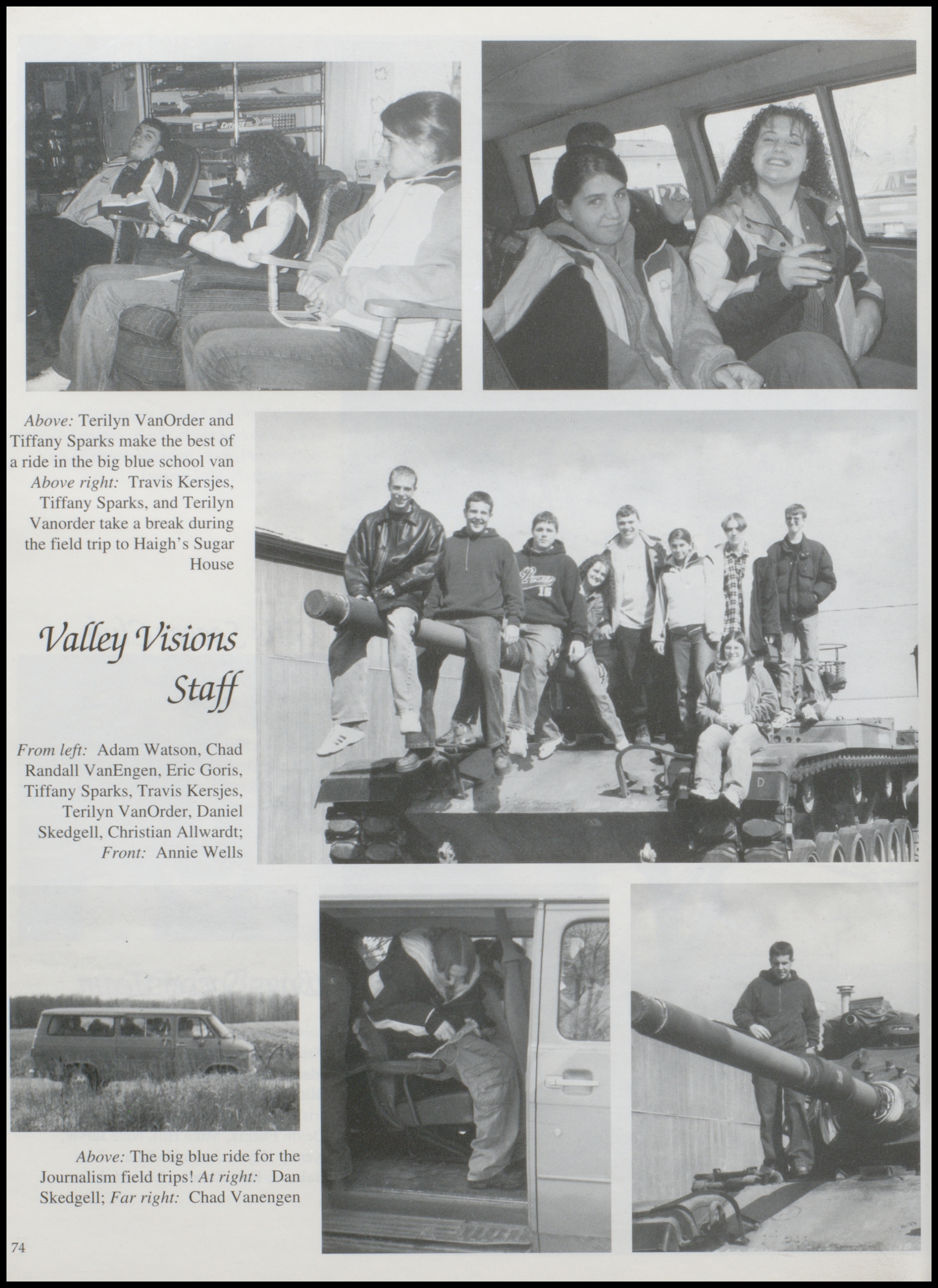 Above: Terilyn VanOrder and Tiffany Sparks make the best of a ride in the big blue school van
Above right: Travis Kersjes, Tiffany Sparks, and Terilyn Vanorder take a break during the field trip to Haigh's Sugar House

Valley Visions Staff

From left: Adam Watson, Chad Randall VanEngen, Eric Goris, Tiffany Sparks, Travis Kersjes, Terilyn VanOrder, Daniel Skedgell, Christian Allwardt; Front: Annie Wells

Above: The big blue ride for the Journalism field trips! At right: Dan Skedgell; Far right: Chad Vanengen

74